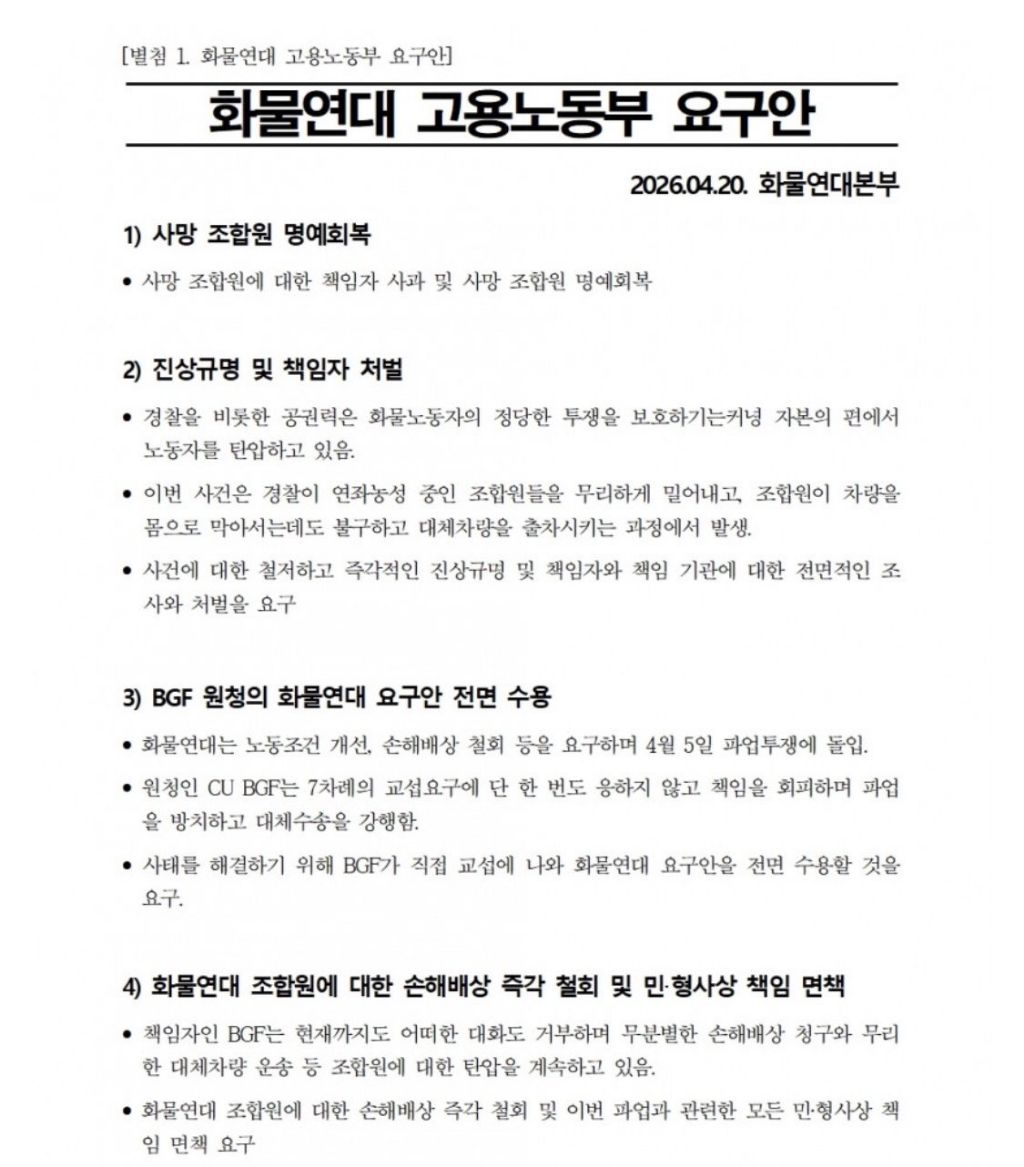 [별첨 1. 화물연대 고용노동부 요구안]

화물연대 고용노동부 요구안

2026.04.20. 화물연대본부

1) 사망 조합원 명예회복

• 사망 조합원에 대한 책임자 사과 및 사망 조합원 명예회복

2) 진상규명 및 책임자 처벌

• 경찰을 비롯한 공권력은 화물노동자의 정당한 투쟁을 보호하기는커녕 자본의 편에서 노동자를 탄압하고 있음.

• 이번 사건은 경찰이 연좌농성 중인 조합원들을 무리하게 밀어내고, 조합원이 차량을 몸으로 막아서는데도 불구하고 대체차량을 출차시키는 과정에서 발생.

• 사건에 대한 철저하고 즉각적인 진상규명 및 책임자와 책임 기관에 대한 전면적인 조사와 처벌을 요구

3) BGF 원청의 화물연대 요구안 전면 수용

• 화물연대는 노동조건 개선, 손해배상 철회 등을 요구하며 4월 5일 파업투쟁에 돌입.

• 원청인 CU BGF는 7차례의 교섭요구에 단 한 번도 응하지 않고 책임을 회피하며 파업을 방치하고 대체수송을 강행함.

• 사태를 해결하기 위해 BGF가 직접 교섭에 나와 화물연대 요구안을 전면 수용할 것을 요구.

4) 화물연대 조합원에 대한 손해배상 즉각 철회 및 민·형사상 책임 면책

• 책임자인 BGF는 현재까지도 어떠한 대화도 거부하며 무분별한 손해배상 청구와 무리한 대체차량 운송 등 조합원에 대한 탄압을 계속하고 있음.

• 화물연대 조합원에 대한 손해배상 즉각 철회 및 이번 파업과 관련한 모든 민·형사상 책임 면책 요구